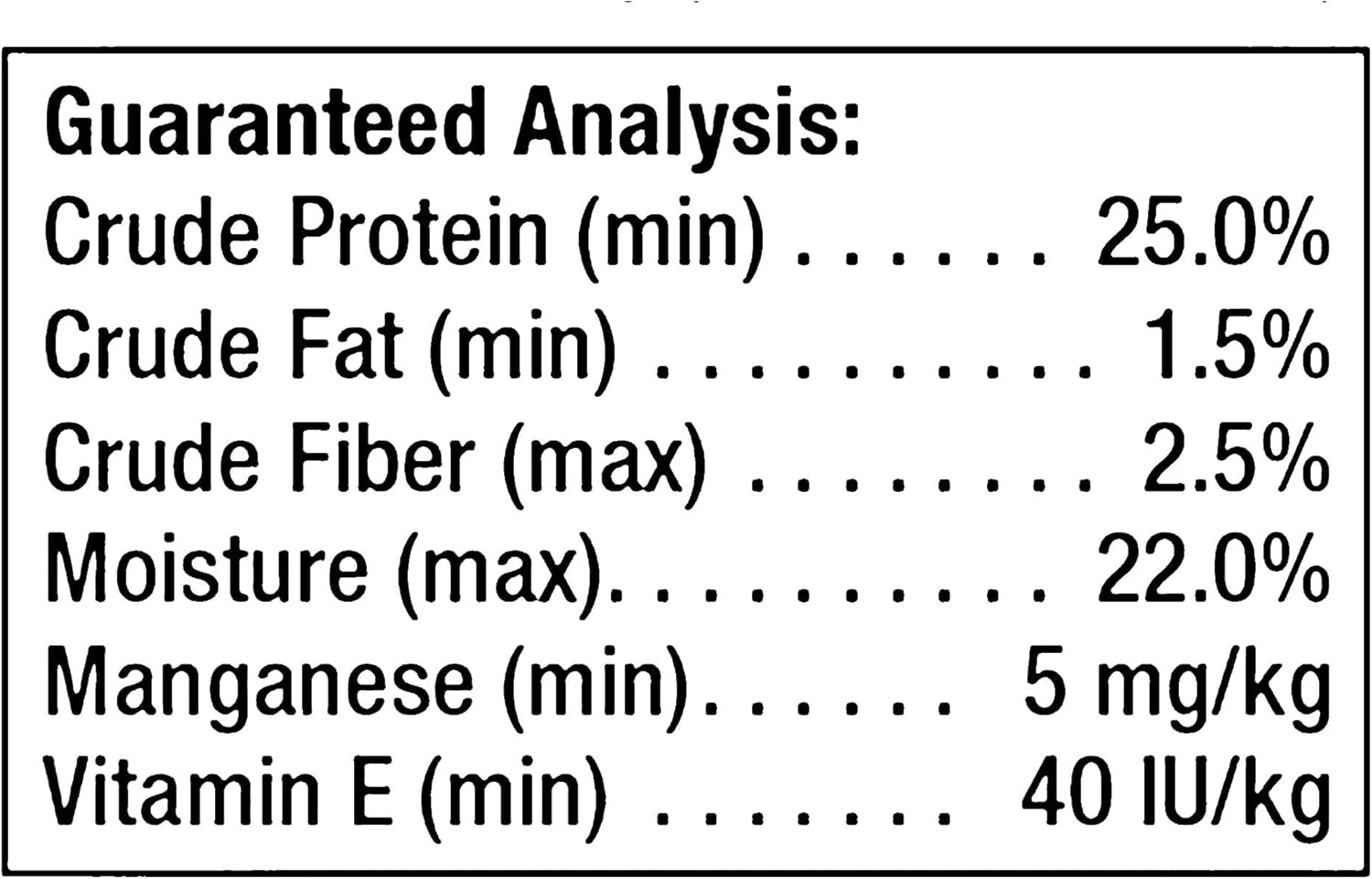 Guaranteed Analysis:
Crude Protein (min) . . . . . . 25.0%
Crude Fat (min) . . . . . . . . . . 1.5%
Crude Fiber (max) . . . . . . . . 2.5%
Moisture (max). . . . . . . . . . 22.0%
Manganese (min). . . . . . 5 mg/kg
Vitamin E (min) . . . . . . . 40 IU/kg